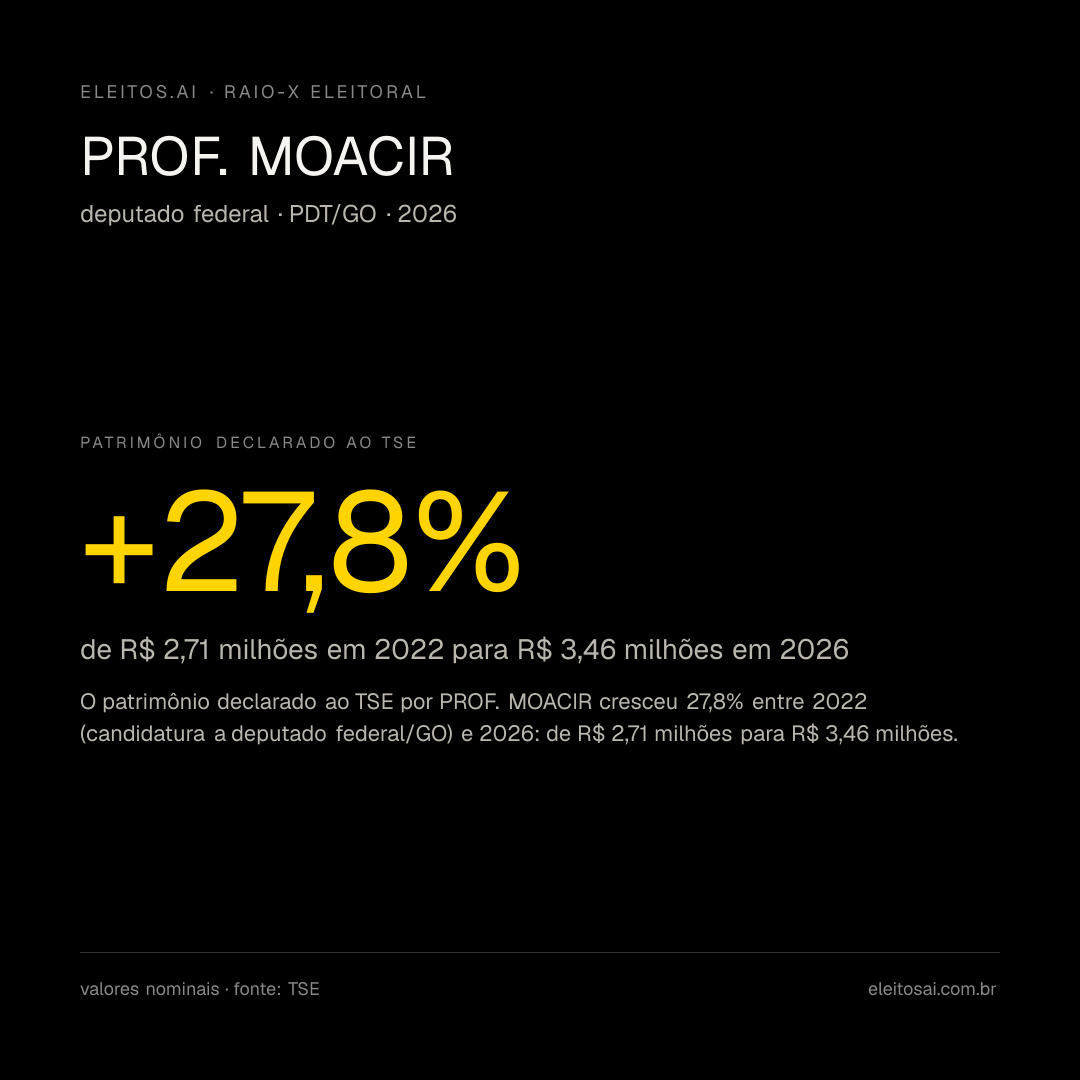 ELEITOS.AI · RAIO-X ELEITORAL

PROF. MOACIR

deputado federal · PDT/GO · 2026

PATRIMÔNIO DECLARADO AO TSE

+27,8%

de R$ 2,71 milhões em 2022 para R$ 3,46 milhões em 2026

O patrimônio declarado ao TSE por PROF. MOACIR cresceu 27,8% entre 2022 (candidatura a deputado federal/GO) e 2026: de R$ 2,71 milhões para R$ 3,46 milhões.

valores nominais · fonte: TSE

eleitosai.com.br